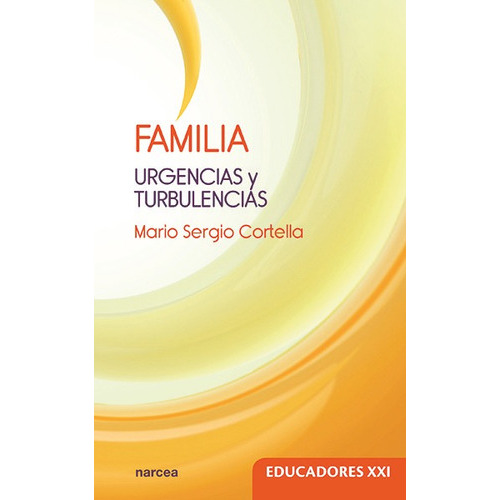 FAMILIA

URGENCIAS y TURBULENCIAS

Mario Sergio Cortella

narcea

EDUCADORES XXI